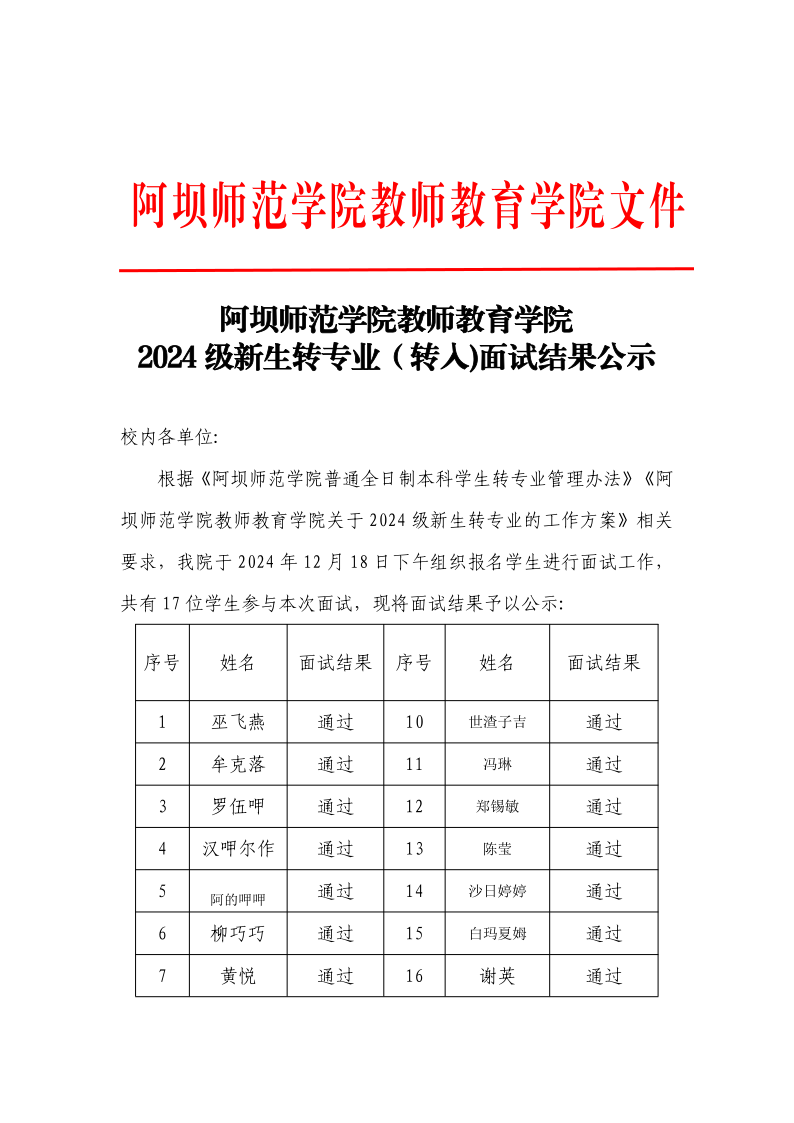 阿坝师范学院教师教育学院文件

阿坝师范学院教师教育学院
2024 级新生转专业（转入)面试结果公示

校内各单位:

根据《阿坝师范学院普通全日制本科学生转专业管理办法》《阿坝师范学院教师教育学院关于 2024 级新生转专业的工作方案》相关要求，我院于 2024 年 12 月 18 日下午组织报名学生进行面试工作，共有 17 位学生参与本次面试，现将面试结果予以公示:

| 序号 | 姓名 | 面试结果 | 序号 | 姓名 | 面试结果 |
|---|---|---|---|---|---|
| 1 | 巫飞燕 | 通过 | 10 | 世渣子吉 | 通过 |
| 2 | 牟克落 | 通过 | 11 | 冯琳 | 通过 |
| 3 | 罗伍呷 | 通过 | 12 | 郑锡敏 | 通过 |
| 4 | 汉呷尔作 | 通过 | 13 | 陈莹 | 通过 |
| 5 | 阿的呷呷 | 通过 | 14 | 沙日婷婷 | 通过 |
| 6 | 柳巧巧 | 通过 | 15 | 白玛夏姆 | 通过 |
| 7 | 黄悦 | 通过 | 16 | 谢英 | 通过 |